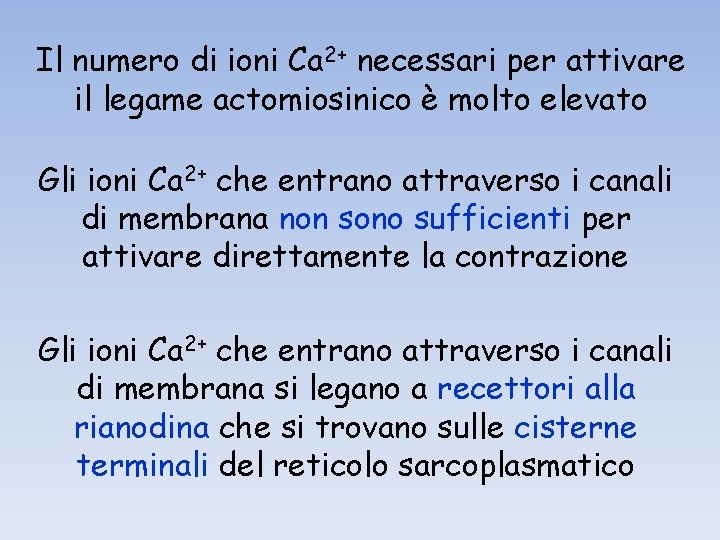 Il numero di ioni $Ca^{2+}$ necessari per attivare il legame actomiosinico è molto elevato

Gli ioni $Ca^{2+}$ che entrano attraverso i canali di membrana non sono sufficienti per attivare direttamente la contrazione

Gli ioni $Ca^{2+}$ che entrano attraverso i canali di membrana si legano a recettori alla rianodina che si trovano sulle cisterne terminali del reticolo sarcoplasmatico